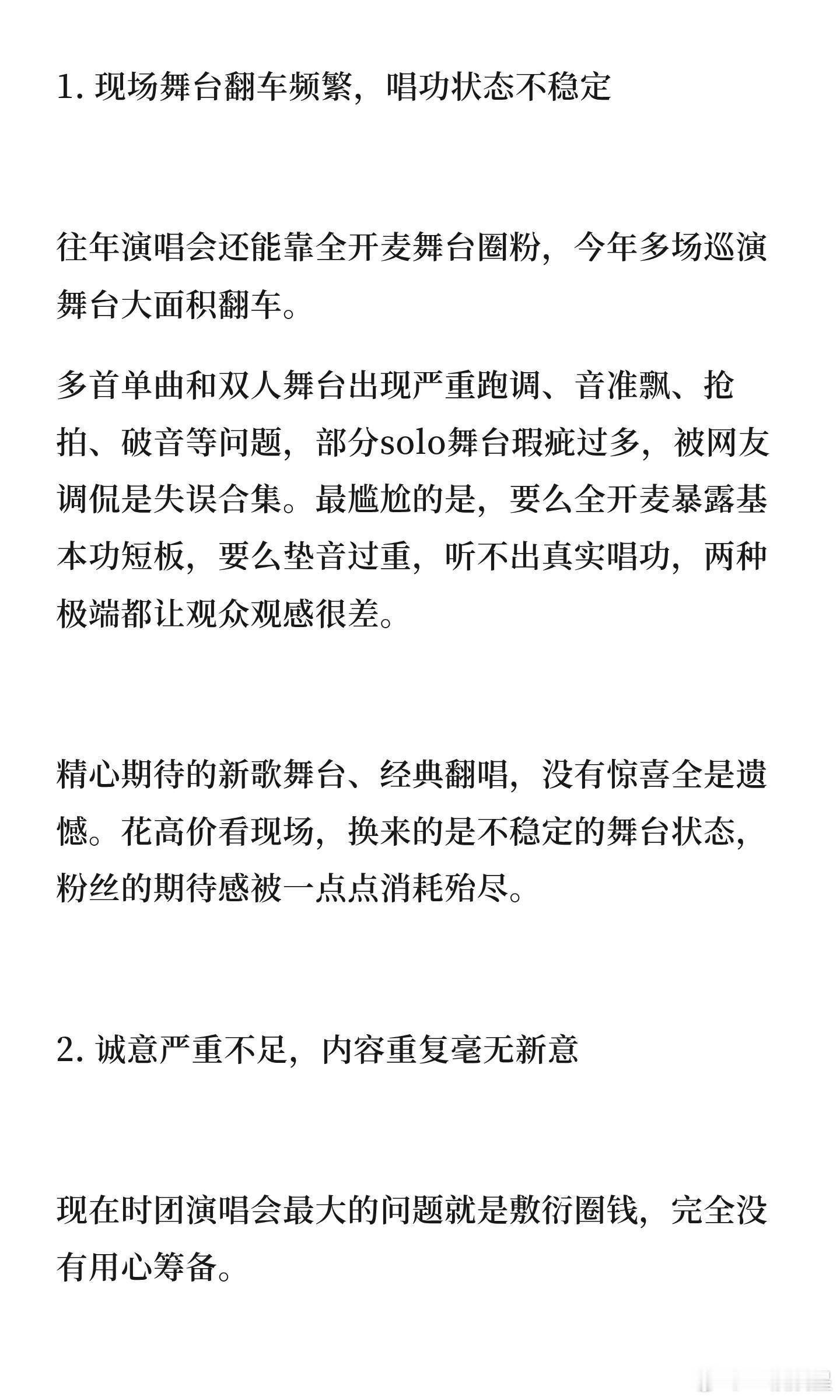 1. 现场舞台翻车频繁，唱功状态不稳定

往年演唱会还能靠全开麦舞台圈粉，今年多场巡演舞台大面积翻车。

多首单曲和双人舞台出现严重跑调、音准飘、抢拍、破音等问题，部分solo舞台瑕疵过多，被网友调侃是失误合集。最尴尬的是，要么全开麦暴露基本功短板，要么垫音过重，听不出真实唱功，两种极端都让观众观感很差。

精心期待的新歌舞台、经典翻唱，没有惊喜全是遗憾。花高价看现场，换来的是不稳定的舞台状态，粉丝的期待感被一点点消耗殆尽。

2. 诚意严重不足，内容重复毫无新意

现在时团演唱会最大的问题就是敷衍圈钱，完全没有用心筹备。